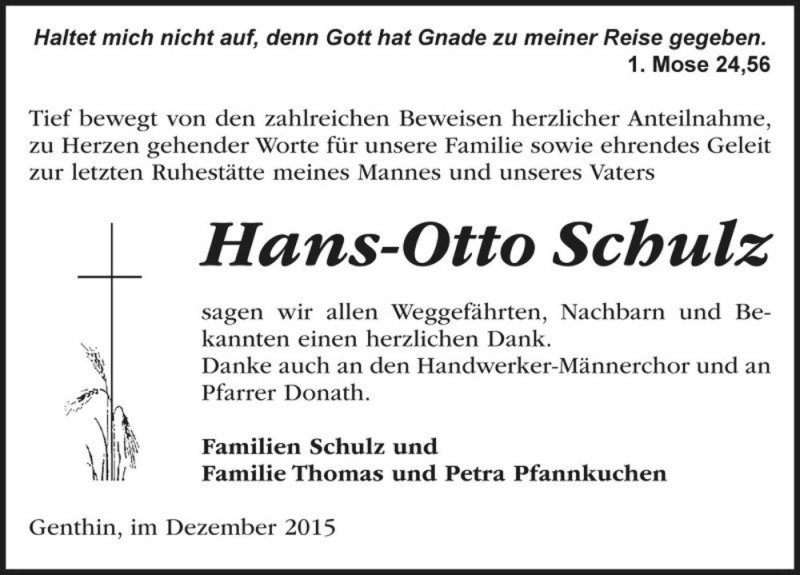 Haltet mich nicht auf, denn Gott hat Gnade zu meiner Reise gegeben.
1. Mose 24,56

Tief bewegt von den zahlreichen Beweisen herzlicher Anteilnahme, zu Herzen gehender Worte für unsere Familie sowie ehrendes Geleit zur letzten Ruhestätte meines Mannes und unseres Vaters

Hans-Otto Schulz

sagen wir allen Weggefährten, Nachbarn und Bekannten einen herzlichen Dank.
Danke auch an den Handwerker-Männerchor und an Pfarrer Donath.

Familien Schulz und
Familie Thomas und Petra Pfannkuchen

Genthin, im Dezember 2015